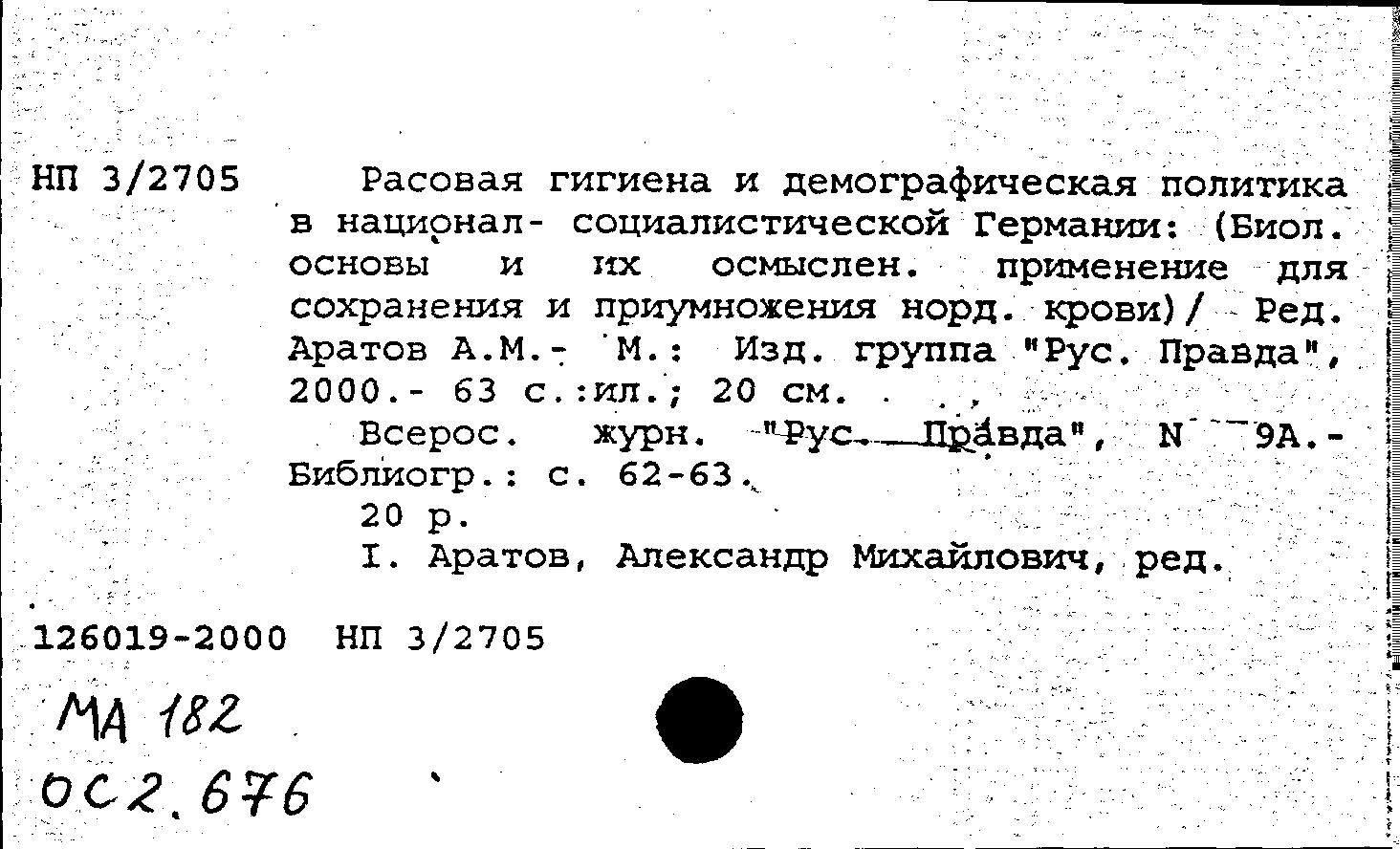 НП 3/2705

Расовая гигиена и демографическая политика в национал- социалистической Германии: (Биол. основы и их осмыслен. применение для сохранения и приумножения норд. крови)/ Ред. Аратов А.М.- М.: Изд. группа "Рус. Правда", 2000.- 63 с.:ил.; 20 см.

Всерос. журн. "Рус. Правда", N 9А.- Библиогр.: с. 62-63.

20 р.

I. Аратов, Александр Михайлович, ред.

126019-2000 НП 3/2705

МА 182
ОС2.676